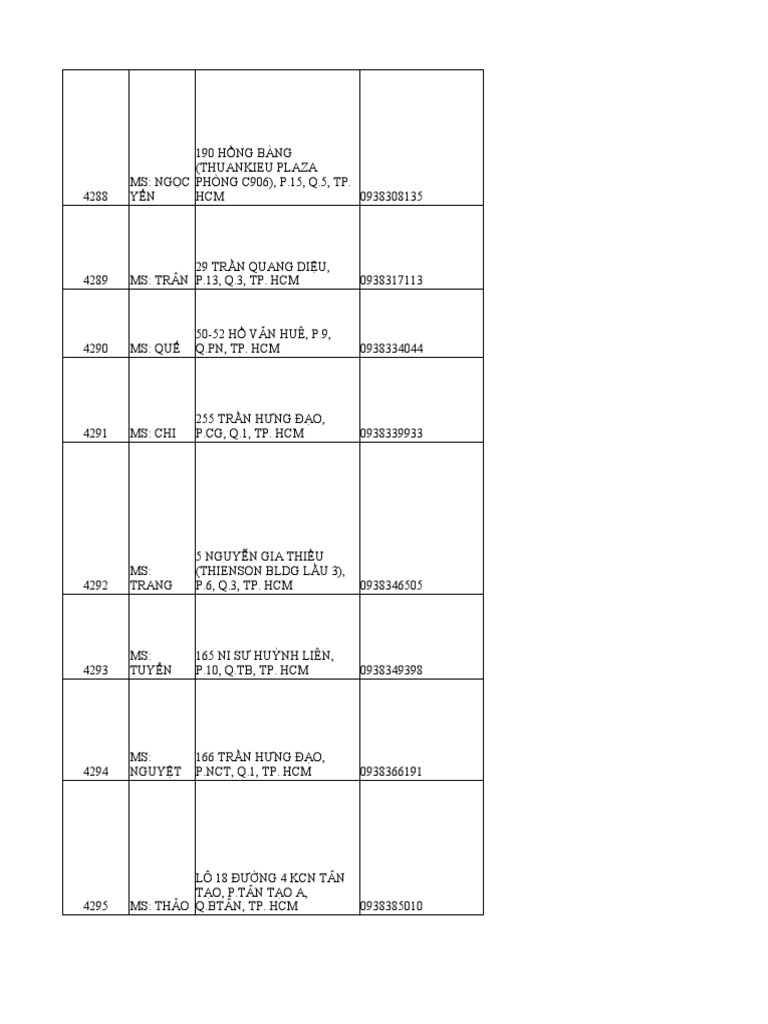 | | | | |
|---|---|---|---|
| 4288 | MS: NGỌC YẾN | 190 HỒNG BÀNG (THUANKIEU PLAZA PHÒNG C906), P.15, Q.5, TP. HCM | 0938308135 |
| 4289 | MS: TRÂN | 29 TRẦN QUANG DIỆU, P.13, Q.3, TP. HCM | 0938317113 |
| 4290 | MS: QUẾ | 50-52 HỒ VĂN HUÊ, P.9, Q.PN, TP. HCM | 0938334044 |
| 4291 | MS: CHI | 255 TRẦN HƯNG ĐẠO, P.CG, Q.1, TP. HCM | 0938339933 |
| 4292 | MS: TRANG | 5 NGUYỄN GIA THIỀU (THIENSON BLDG LẦU 3), P.6, Q.3, TP. HCM | 0938346505 |
| 4293 | MS: TUYỀN | 165 NI SƯ HUỲNH LIÊN, P.10, Q.TB, TP. HCM | 0938349398 |
| 4294 | MS: NGUYỆT | 166 TRẦN HƯNG ĐẠO, P.NCT, Q.1, TP. HCM | 0938366191 |
| 4295 | MS: THẢO | LÔ 18 ĐƯỜNG 4 KCN TÂN TẠO, P.TÂN TẠO A, Q.BTÂN, TP. HCM | 0938385010 |